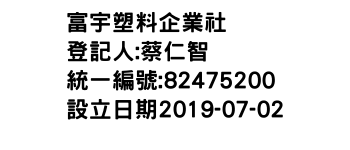 富宇塑料企業社
登記人:蔡仁智
統一編號:82475200
設立日期2019-07-02